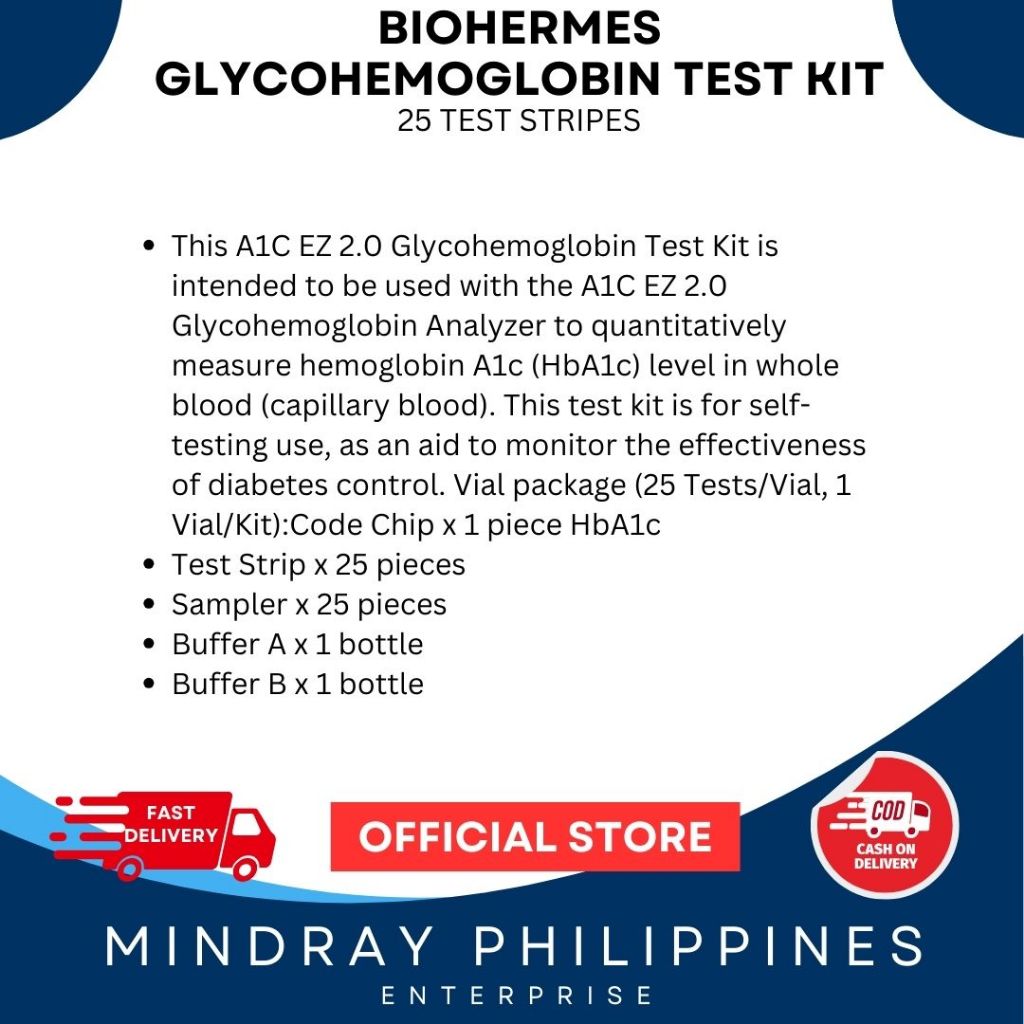 BIOHERMES
GLYCOHEMOGLOBIN TEST KIT
25 TEST STRIPES

• This A1C EZ 2.0 Glycohemoglobin Test Kit is intended to be used with the A1C EZ 2.0 Glycohemoglobin Analyzer to quantitatively measure hemoglobin A1c (HbA1c) level in whole blood (capillary blood). This test kit is for self-testing use, as an aid to monitor the effectiveness of diabetes control. Vial package (25 Tests/Vial, 1 Vial/Kit):Code Chip x 1 piece HbA1c
• Test Strip x 25 pieces
• Sampler x 25 pieces
• Buffer A x 1 bottle
• Buffer B x 1 bottle

FAST DELIVERY

OFFICIAL STORE

COD
CASH ON DELIVERY

MINDRAY PHILIPPINES
ENTERPRISE